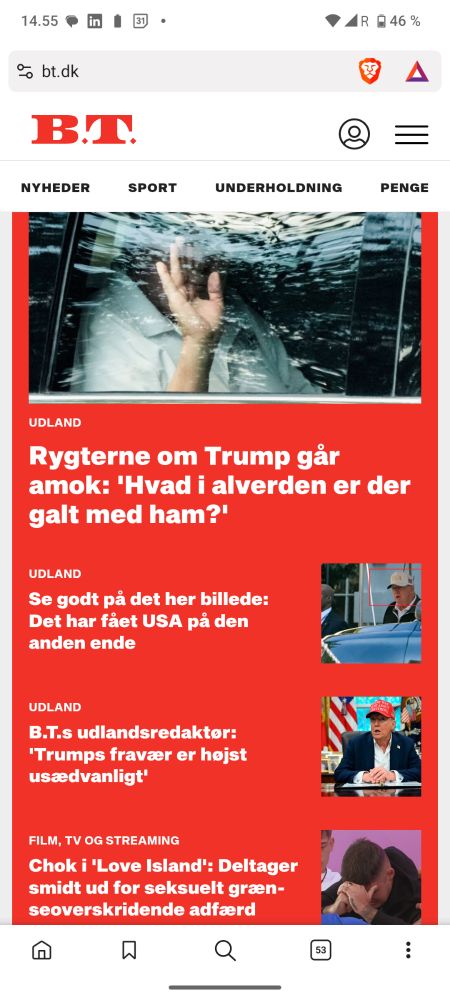 14.55 31 • R 46 %

bt.dk

B.T.

NYHEDER SPORT UNDERHOLDNING PENGE

UDLAND

Rygterne om Trump går amok: 'Hvad i alverden er der galt med ham?'

UDLAND

Se godt på det her billede: Det har fået USA på den anden ende

UDLAND

B.T.s udlandsredaktør: 'Trumps fravær er højst usædvanligt'

FILM, TV OG STREAMING

Chok i 'Love Island': Deltager smidt ud for seksuelt grænseoverskridende adfærd

53